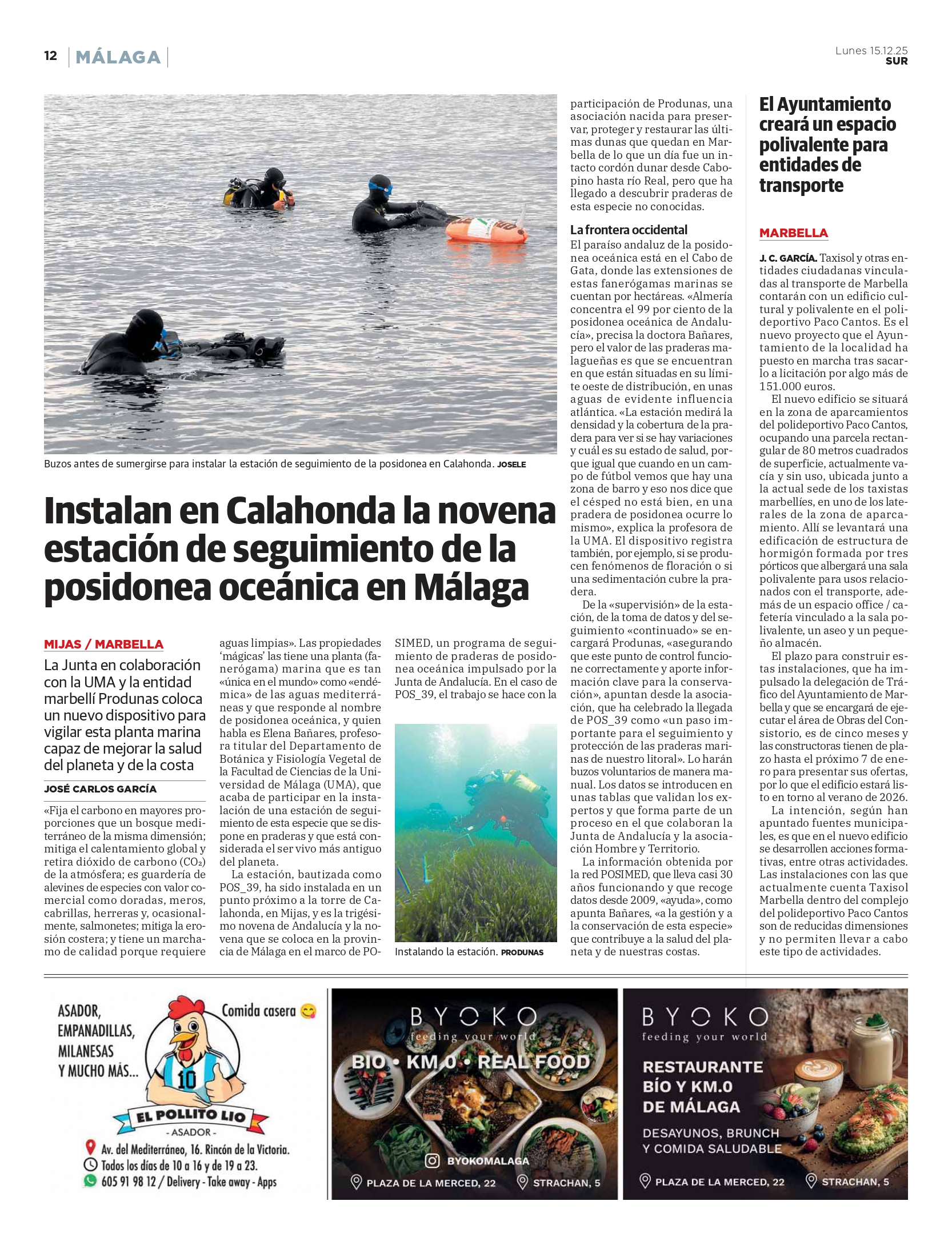 12 MÁLAGA

Lunes 15.12.25
SUR

Buzos antes de sumergirse para instalar la estación de seguimiento de la posidonea en Calahonda. JOSELE

Instalan en Calahonda la novena estación de seguimiento de la posidonea oceánica en Málaga

MIJAS / MARBELLA

La Junta en colaboración con la UMA y la entidad marbellí Produnas coloca un nuevo dispositivo para vigilar esta planta marina capaz de mejorar la salud del planeta y de la costa

JOSÉ CARLOS GARCÍA

«Fija el carbono en mayores proporciones que un bosque mediterráneo de la misma dimensión; mitiga el calentamiento global y retira dióxido de carbono ($CO_2$) de la atmósfera; es guardería de alevines de especies con valor comercial como doradas, meros, cabrillas, herreras y, ocasionalmente, salmonetes; mitiga la erosión costera; y tiene un marchamo de calidad porque requiere aguas limpias». Las propiedades 'mágicas' las tiene una planta (fanerógama) marina que es tan «única en el mundo» como «endémica» de las aguas mediterráneas y que responde al nombre de posidonea oceánica, y quien habla es Elena Bañares, profesora titular del Departamento de Botánica y Fisiología Vegetal de la Facultad de Ciencias de la Universidad de Málaga (UMA), que acaba de participar en la instalación de una estación de seguimiento de esta especie que se dispone en praderas y que está considerada el ser vivo más antiguo del planeta.

La estación, bautizada como POS_39, ha sido instalada en un punto próximo a la torre de Calahonda, en Mijas, y es la trigésimo novena de Andalucía y la novena que se coloca en la provincia de Málaga en el marco de POSIMED, un programa de seguimiento de praderas de posidonea oceánica impulsado por la Junta de Andalucía. En el caso de POS_39, el trabajo se hace con la

Instalando la estación. PRODUNAS

participación de Produnas, una asociación nacida para preservar, proteger y restaurar las últimas dunas que quedan en Marbella de lo que un día fue un intacto cordón dunar desde Cabopino hasta río Real, pero que ha llegado a descubrir praderas de esta especie no conocidas.

La frontera occidental

El paraíso andaluz de la posidonea oceánica está en el Cabo de Gata, donde las extensiones de estas fanerógamas marinas se cuentan por hectáreas. «Almería concentra el 99 por ciento de la posidonea oceánica de Andalucía», precisa la doctora Bañares, pero el valor de las praderas malagueñas es que se encuentran en que están situadas en su límite oeste de distribución, en unas aguas de evidente influencia atlántica. «La estación medirá la densidad y la cobertura de la pradera para ver si se hay variaciones y cuál es su estado de salud, porque igual que cuando en un campo de fútbol vemos que hay una zona de barro y eso nos dice que el césped no está bien, en una pradera de posidonea ocurre lo mismo», explica la profesora de la UMA. El dispositivo registra también, por ejemplo, si se producen fenómenos de floración o si una sedimentación cubre la pradera.

De la «supervisión» de la estación, de la toma de datos y del seguimiento «continuado» se encargará Produnas, «asegurando que este punto de control funcione correctamente y aporte información clave para la conservación», apuntan desde la asociación, que ha celebrado la llegada de POS_39 como «un paso importante para el seguimiento y protección de las praderas marinas de nuestro litoral». Lo harán buzos voluntarios de manera manual. Los datos se introducen en unas tablas que validan los expertos y que forma parte de un proceso en el que colaboran la Junta de Andalucía y la asociación Hombre y Territorio.

La información obtenida por la red POSIMED, que lleva casi 30 años funcionando y que recoge datos desde 2009, «ayuda», como apunta Bañares, «a la gestión y a la conservación de esta especie» que contribuye a la salud del planeta y de nuestras costas.

El Ayuntamiento creará un espacio polivalente para entidades de transporte

MARBELLA

J. C. GARCÍA. Taxisol y otras entidades ciudadanas vinculadas al transporte de Marbella contarán con un edificio cultural y polivalente en el polideportivo Paco Cantos. Es el nuevo proyecto que el Ayuntamiento de la localidad ha puesto en marcha tras sacarlo a licitación por algo más de 151.000 euros.

El nuevo edificio se situará en la zona de aparcamientos del polideportivo Paco Cantos, ocupando una parcela rectangular de 80 metros cuadrados de superficie, actualmente vacía y sin uso, ubicada junto a la actual sede de los taxistas marbellíes, en uno de los laterales de la zona de aparcamiento. Allí se levantará una edificación de estructura de hormigón formada por tres pórticos que albergará una sala polivalente para usos relacionados con el transporte, además de un espacio office / cafetería vinculado a la sala polivalente, un aseo y un pequeño almacén.

El plazo para construir estas instalaciones, que ha impulsado la delegación de Tráfico del Ayuntamiento de Marbella y que se encargará de ejecutar el área de Obras del Consistorio, es de cinco meses y las constructoras tienen de plazo hasta el próximo 7 de enero para presentar sus ofertas, por lo que el edificio estará listo en torno al verano de 2026.

La intención, según han apuntado fuentes municipales, es que en el nuevo edificio se desarrollen acciones formativas, entre otras actividades. Las instalaciones con las que actualmente cuenta Taxisol Marbella dentro del complejo del polideportivo Paco Cantos son de reducidas dimensiones y no permiten llevar a cabo este tipo de actividades.

ASADOR, EMPANADILLAS, MILANESAS Y MUCHO MÁS...
Comida casera
10
EL POLLITO LIO
- ASADOR -
Av. del Mediterráneo, 16. Rincón de la Victoria.
Todos los días de 10 a 16 y de 19 a 23.
605 91 98 12 / Delivery - Take away - Apps

BYOKO
feeding your world
BIO • KM 0 • REAL FOOD
BYOKOMALAGA
PLAZA DE LA MERCED, 22
STRACHAN, 5

BYOKO
feeding your world
RESTAURANTE BÍO Y KM.0 DE MÁLAGA
DESAYUNOS, BRUNCH Y COMIDA SALUDABLE
PLAZA DE LA MERCED, 22
STRACHAN, 5